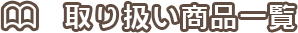 取り扱い商品一覧